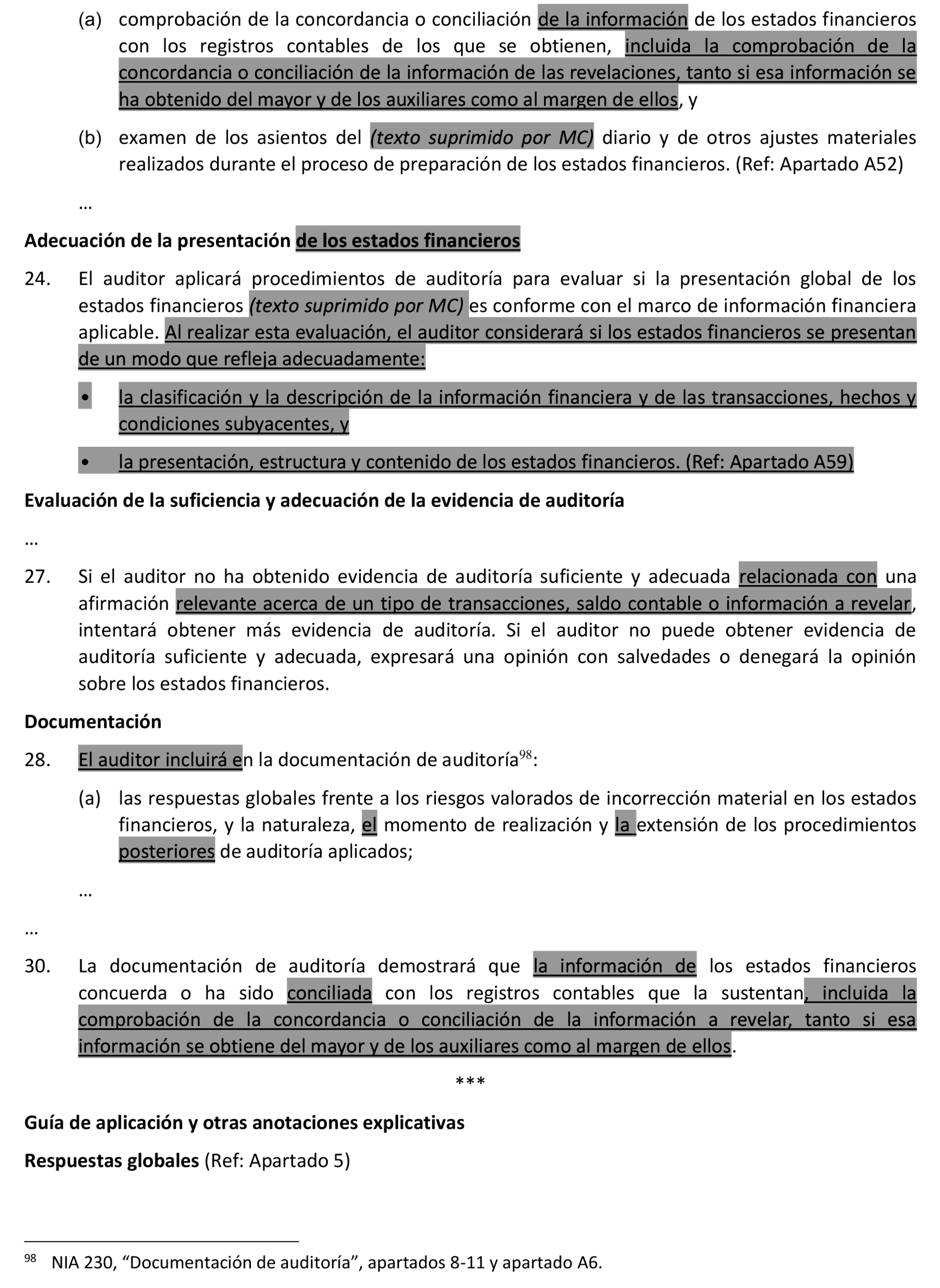 (a) comprobación de la concordancia o conciliación de la información de los estados financieros con los registros contables de los que se obtienen, incluida la comprobación de la concordancia o conciliación de la información de las revelaciones, tanto si esa información se ha obtenido del mayor y de los auxiliares como al margen de ellos, y

(b) examen de los asientos del (texto suprimido por MC) diario y de otros ajustes materiales realizados durante el proceso de preparación de los estados financieros. (Ref: Apartado A52)

…

Adecuación de la presentación de los estados financieros

24. El auditor aplicará procedimientos de auditoría para evaluar si la presentación global de los estados financieros (texto suprimido por MC) es conforme con el marco de información financiera aplicable. Al realizar esta evaluación, el auditor considerará si los estados financieros se presentan de un modo que refleja adecuadamente:

• la clasificación y la descripción de la información financiera y de las transacciones, hechos y condiciones subyacentes, y

• la presentación, estructura y contenido de los estados financieros. (Ref: Apartado A59)

Evaluación de la suficiencia y adecuación de la evidencia de auditoría

…

27. Si el auditor no ha obtenido evidencia de auditoría suficiente y adecuada relacionada con una afirmación relevante acerca de un tipo de transacciones, saldo contable o información a revelar, intentará obtener más evidencia de auditoría. Si el auditor no puede obtener evidencia de auditoría suficiente y adecuada, expresará una opinión con salvedades o denegará la opinión sobre los estados financieros.

Documentación

28. El auditor incluirá en la documentación de auditoría$^{98}$:

(a) las respuestas globales frente a los riesgos valorados de incorrección material en los estados financieros, y la naturaleza, el momento de realización y la extensión de los procedimientos posteriores de auditoría aplicados;

…

…

30. La documentación de auditoría demostrará que la información de los estados financieros concuerda o ha sido conciliada con los registros contables que la sustentan, incluida la comprobación de la concordancia o conciliación de la información a revelar, tanto si esa información se obtiene del mayor y de los auxiliares como al margen de ellos.

***

Guía de aplicación y otras anotaciones explicativas

Respuestas globales (Ref: Apartado 5)

$^{98}$ NIA 230, “Documentación de auditoría”, apartados 8-11 y apartado A6.